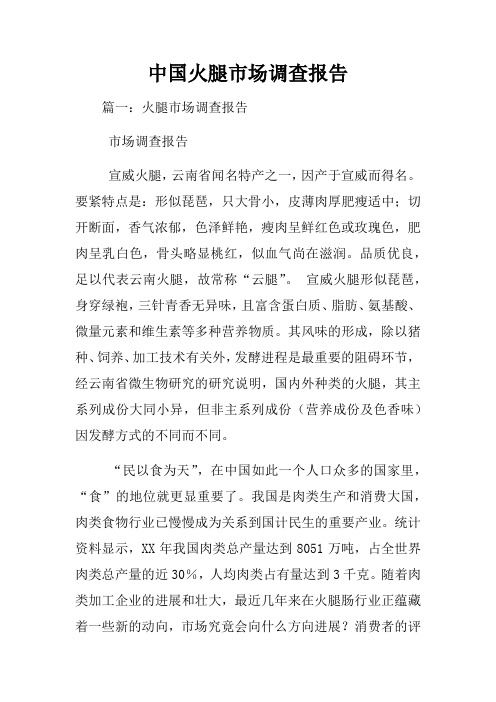 中国火腿市场调查报告

篇一：火腿市场调查报告

市场调查报告

宣威火腿，云南省闻名特产之一，因产于宣威而得名。要紧特点是：形似琵琶，只大骨小，皮薄肉厚肥瘦适中；切开断面，香气浓郁，色泽鲜艳，瘦肉呈鲜红色或玫瑰色，肥肉呈乳白色，骨头略显桃红，似血气尚在滋润。品质优良，足以代表云南火腿，故常称“云腿”。 宣威火腿形似琵琶，身穿绿袍，三针青香无异味，且富含蛋白质、脂肪、氨基酸、微量元素和维生素等多种营养物质。其风味的形成，除以猪种、饲养、加工技术有关外，发酵进程是最重要的阻碍环节，经云南省微生物研究的研究说明，国内外种类的火腿，其主系列成份大同小异，但非主系列成份（营养成份及色香味）因发酵方式的不同而不同。

“民以食为天”，在中国如此一个人口众多的国家里，“食”的地位就更显重要了。我国是肉类生产和消费大国，肉类食物行业已慢慢成为关系到国计民生的重要产业。统计资料显示，XX 年我国肉类总产量达到 8051 万吨，占全世界肉类总产量的近 30%，人均肉类占有量达到 3 千克。随着肉类加工企业的进展和壮大，最近几年来在火腿肠行业正蕴藏着一些新的动向，市场究竟会向什么方向进展？消费者的评